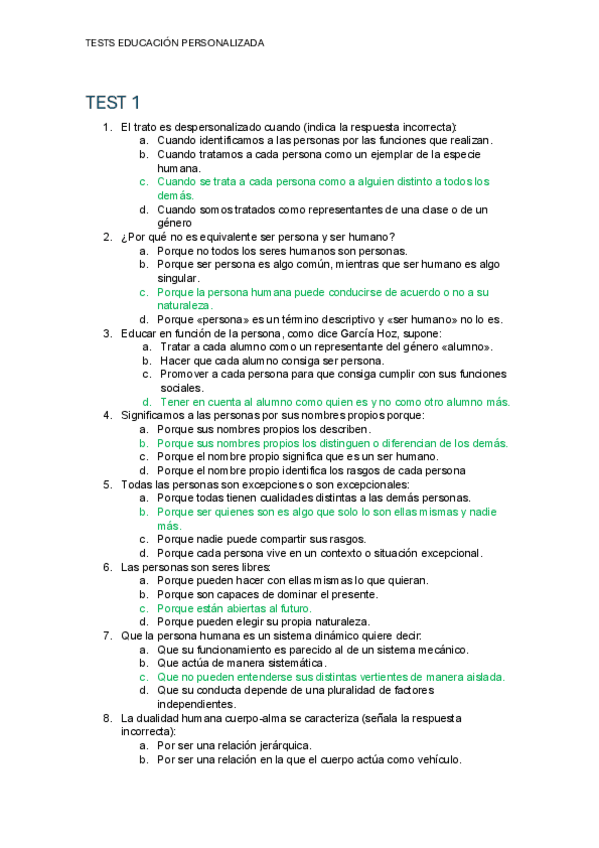 TESTS EDUCACIÓN PERSONALIZADA

TEST 1

1. El trato es despersonalizado cuando (indica la respuesta incorrecta):
a. Cuando identificamos a las personas por las funciones que realizan.
b. Cuando tratamos a cada persona como un ejemplar de la especie humana.
c. Cuando se trata a cada persona como a alguien distinto a todos los demás.
d. Cuando somos tratados como representantes de una clase o de un género

2. ¿Por qué no es equivalente ser persona y ser humano?
a. Porque no todos los seres humanos son personas.
b. Porque ser persona es algo común, mientras que ser humano es algo singular.
c. Porque la persona humana puede conducirse de acuerdo o no a su naturaleza.
d. Porque «persona» es un término descriptivo y «ser humano» no lo es.

3. Educar en función de la persona, como dice García Hoz, supone:
a. Tratar a cada alumno como un representante del género «alumno».
b. Hacer que cada alumno consiga ser persona.
c. Promover a cada persona para que consiga cumplir con sus funciones sociales.
d. Tener en cuenta al alumno como quien es y no como otro alumno más.

4. Significamos a las personas por sus nombres propios porque:
a. Porque sus nombres propios los describen.
b. Porque sus nombres propios los distinguen o diferencian de los demás.
c. Porque el nombre propio significa que es un ser humano.
d. Porque el nombre propio identifica los rasgos de cada persona

5. Todas las personas son excepciones o son excepcionales:
a. Porque todas tienen cualidades distintas a las demás personas.
b. Porque ser quienes son es algo que solo lo son ellas mismas y nadie más.
c. Porque nadie puede compartir sus rasgos.
d. Porque cada persona vive en un contexto o situación excepcional.

6. Las personas son seres libres:
a. Porque pueden hacer con ellas mismas lo que quieran.
b. Porque son capaces de dominar el presente.
c. Porque están abiertas al futuro.
d. Porque pueden elegir su propia naturaleza.

7. Que la persona humana es un sistema dinámico quiere decir:
a. Que su funcionamiento es parecido al de un sistema mecánico.
b. Que actúa de manera sistemática.
c. Que no pueden entenderse sus distintas vertientes de manera aislada.
d. Que su conducta depende de una pluralidad de factores independientes.

8. La dualidad humana cuerpo-alma se caracteriza (señala la respuesta incorrecta):
a. Por ser una relación jerárquica.
b. Por ser una relación en la que el cuerpo actúa como vehículo.